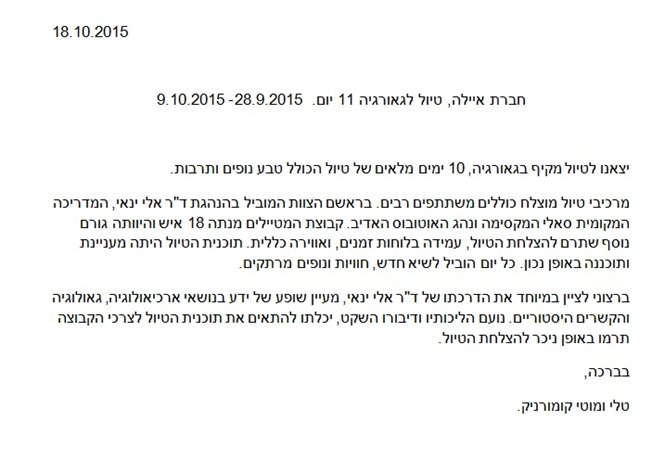 18.10.2015

חברת איילה, טיול לגאורגיה 11 יום. 28.9.2015 - 9.10.2015

יצאנו לטיול מקיף בגאורגיה, 10 ימים מלאים של טיול הכולל טבע נופים ותרבות.

מרכיבי טיול מוצלח כוללים משתתפים רבים. בראשם הצוות המוביל בהנהגת ד"ר אלי ינאי, המדריכה המקומית סאלי המקסימה ונהג האוטובוס האדיב. קבוצת המטיילים מנתה 18 איש והיוותה גורם נוסף שתרם להצלחת הטיול, עמידה בלוחות זמנים, ואווירה כללית. תוכנית הטיול היתה מעניינת ותוכננה באופן נכון. כל יום הוביל לשיא חדש, חוויות ונופים מרתקים.

ברצוני לציין במיוחד את הדרכתו של ד"ר אלי ינאי, מעיין שופע של ידע בנושאי ארכיאולוגיה, גאולוגיה והקשרים היסטוריים. נועם הליכותיו ודיבורו השקט, יכלתו להתאים את תוכנית הטיול לצרכי הקבוצה תרמו באופן ניכר להצלחת הטיול.

בברכה,

טלי ומוטי קומורניק.